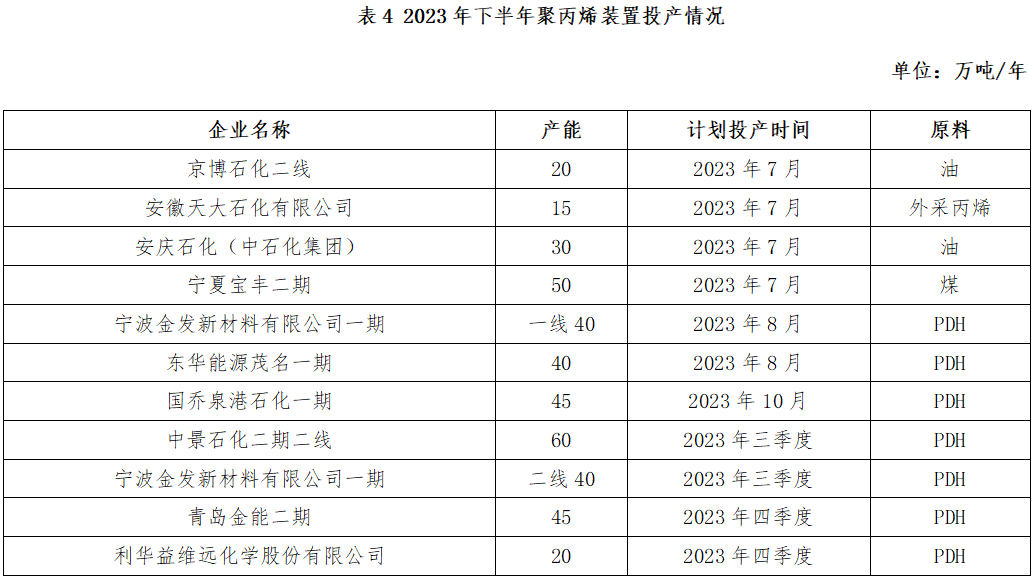 表 4 2023 年下半年聚丙烯装置投产情况

单位：万吨/年

| 企业名称 | 产能 | 计划投产时间 | 原料 |
|---|---|---|---|
| 京博石化二线 | 20 | 2023 年 7 月 | 油 |
| 安徽天大石化有限公司 | 15 | 2023 年 7 月 | 外采丙烯 |
| 安庆石化（中石化集团） | 30 | 2023 年 7 月 | 油 |
| 宁夏宝丰二期 | 50 | 2023 年 7 月 | 煤 |
| 宁波金发新材料有限公司一期 | 一线 40 | 2023 年 8 月 | PDH |
| 东华能源茂名一期 | 40 | 2023 年 8 月 | PDH |
| 国乔泉港石化一期 | 45 | 2023 年 10 月 | PDH |
| 中景石化二期二线 | 60 | 2023 年三季度 | PDH |
| 宁波金发新材料有限公司一期 | 二线 40 | 2023 年三季度 | PDH |
| 青岛金能二期 | 45 | 2023 年四季度 | PDH |
| 利华益维远化学股份有限公司 | 20 | 2023 年四季度 | PDH |